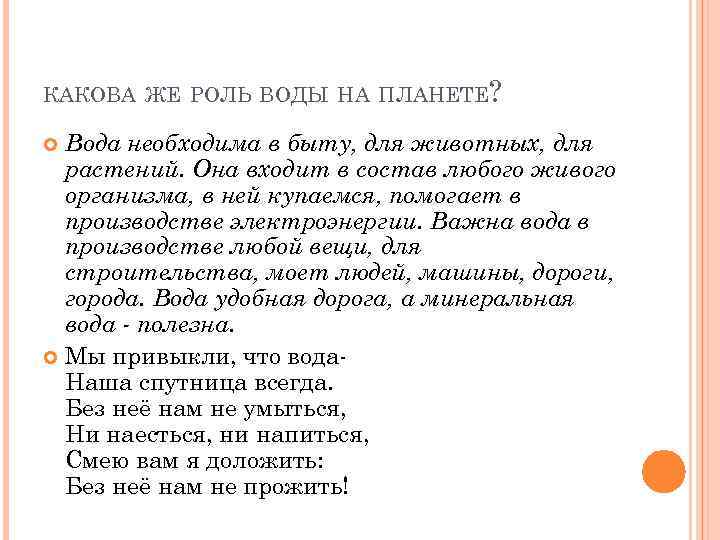 КАКОВА ЖЕ РОЛЬ ВОДЫ НА ПЛАНЕТЕ?

Вода необходима в быту, для животных, для растений. Она входит в состав любого живого организма, в ней купаемся, помогает в производстве электроэнергии. Важна вода в производстве любой вещи, для строительства, моет людей, машины, дороги, города. Вода удобная дорога, а минеральная вода - полезна.

Мы привыкли, что вода-
Наша спутница всегда.
Без неё нам не умыться,
Ни наесться, ни напиться,
Смею вам я доложить:
Без неё нам не прожить!